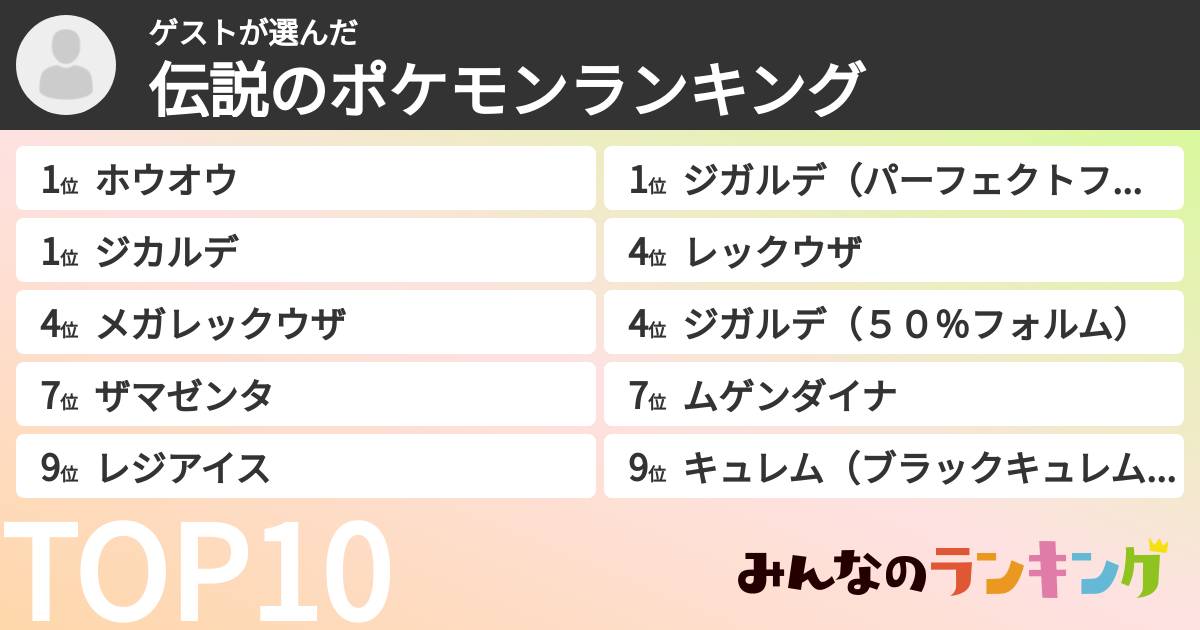 ゲストが選んだ
伝説のポケモンランキング

1位 ホウオウ
1位 ジカルデ
4位 メガレックウザ
7位 ザマゼンタ
9位 レジアイス

1位 ジガルデ（パーフェクトフ…
4位 レックウザ
4位 ジガルデ（５０％フォルム）
7位 ムゲンダイナ
9位 キュレム（ブラックキュレム…

TOP10

みんなのランキング